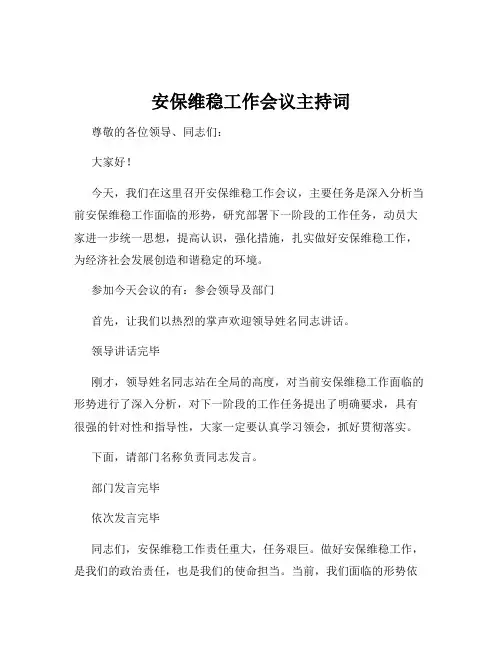 安保维稳工作会议主持词

尊敬的各位领导、同志们：

大家好！

今天，我们在这里召开安保维稳工作会议，主要任务是深入分析当前安保维稳工作面临的形势，研究部署下一阶段的工作任务，动员大家进一步统一思想，提高认识，强化措施，扎实做好安保维稳工作，为经济社会发展创造和谐稳定的环境。

参加今天会议的有：参会领导及部门

首先，让我们以热烈的掌声欢迎领导姓名同志讲话。

领导讲话完毕

刚才，领导姓名同志站在全局的高度，对当前安保维稳工作面临的形势进行了深入分析，对下一阶段的工作任务提出了明确要求，具有很强的针对性和指导性，大家一定要认真学习领会，抓好贯彻落实。

下面，请部门名称负责同志发言。

部门发言完毕

依次发言完毕

同志们，安保维稳工作责任重大，任务艰巨。做好安保维稳工作，是我们的政治责任，也是我们的使命担当。当前，我们面临的形势依